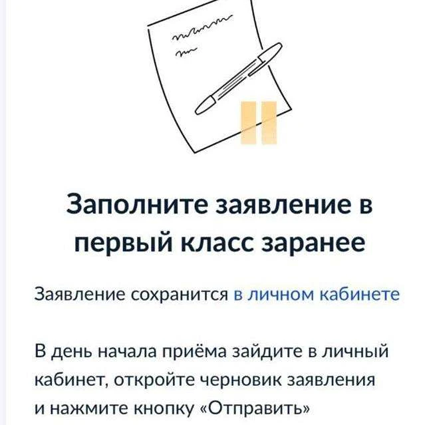 Заполните заявление в первый класс заранее

Заявление сохранится в личном кабинете

В день начала приёма зайдите в личный кабинет, откройте черновик заявления и нажмите кнопку «Отправить»